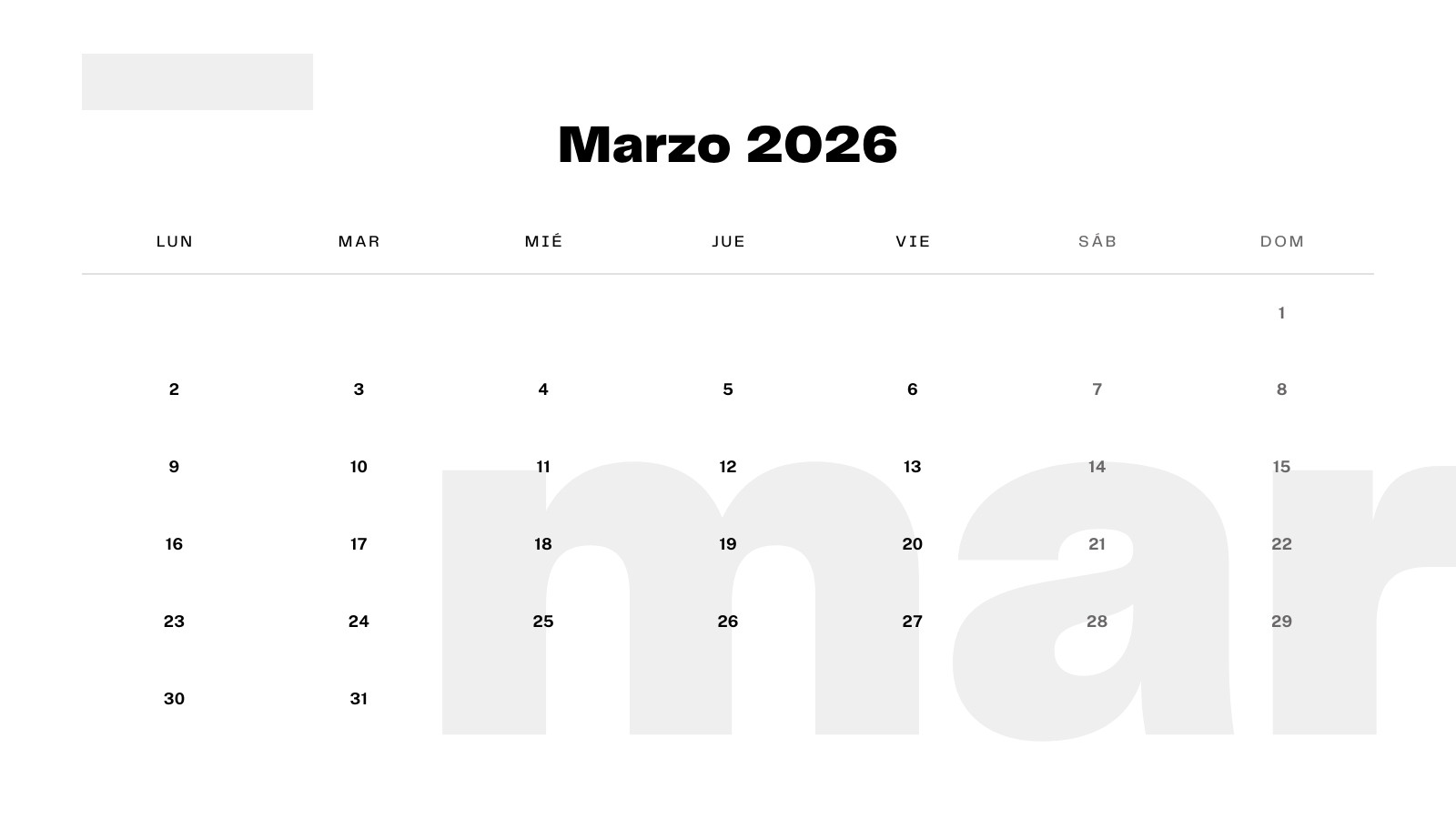 Marzo 2026

| LUN | MAR | MIÉ | JUE | VIE | SÁB | DOM |
|---|---|---|---|---|---|---|
| | | | | | | 1 |
| 2 | 3 | 4 | 5 | 6 | 7 | 8 |
| 9 | 10 | 11 | 12 | 13 | 14 | 15 |
| 16 | 17 | 18 | 19 | 20 | 21 | 22 |
| 23 | 24 | 25 | 26 | 27 | 28 | 29 |
| 30 | 31 | | | | | |

mar